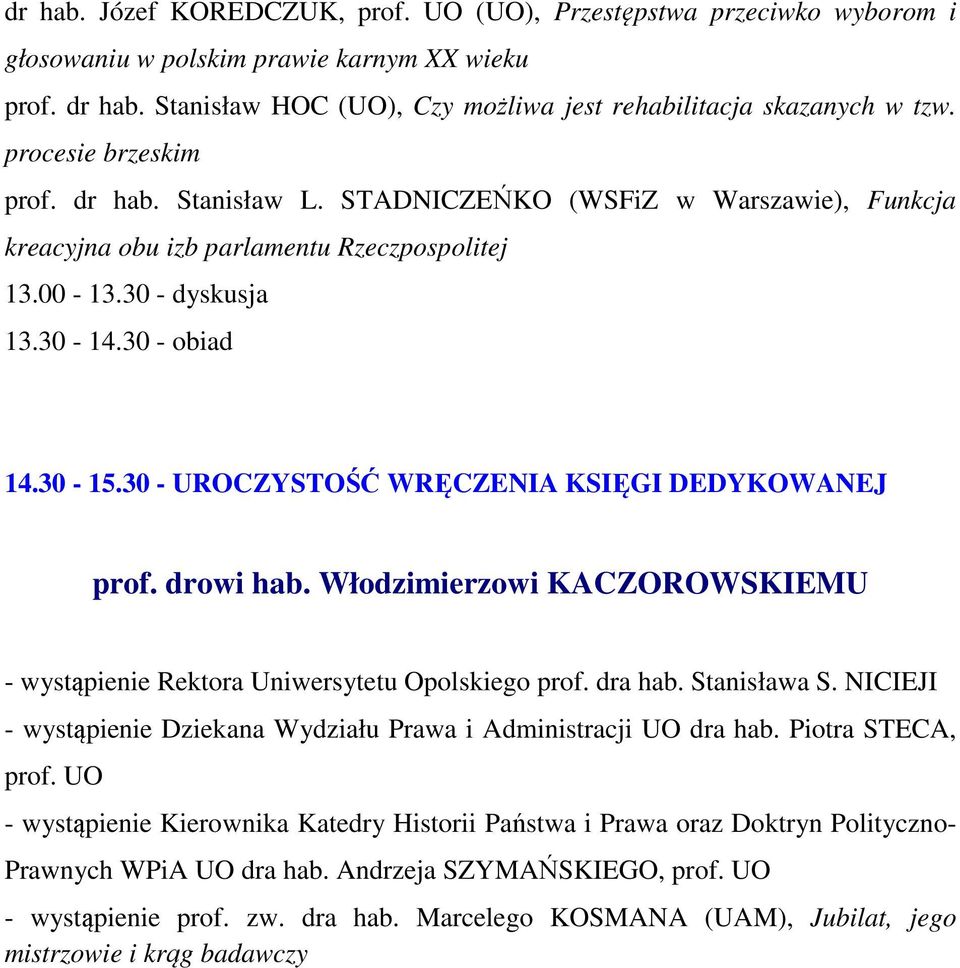 dr hab. Józef KOREDCZUK, prof. UO (UO), Przestępstwa przeciwko wyborom i głosowaniu w polskim prawie karnym XX wieku
prof. dr hab. Stanisław HOC (UO), Czy możliwa jest rehabilitacja skazanych w tzw. procesie brzeskim
prof. dr hab. Stanisław L. STADNICZEŃKO (WSFiZ w Warszawie), Funkcja kreacyjna obu izb parlamentu Rzeczpospolitej
13.00 - 13.30 - dyskusja
13.30 - 14.30 - obiad

14.30 - 15.30 - UROCZYSTOŚĆ WRĘCZENIA KSIĘGI DEDYKOWANEJ

prof. drowi hab. Włodzimierzowi KACZOROWSKIEMU

- wystąpienie Rektora Uniwersytetu Opolskiego prof. dra hab. Stanisława S. NICIEJI
- wystąpienie Dziekana Wydziału Prawa i Administracji UO dra hab. Piotra STECA, prof. UO
- wystąpienie Kierownika Katedry Historii Państwa i Prawa oraz Doktryn Polityczno-Prawnych WPiA UO dra hab. Andrzeja SZYMAŃSKIEGO, prof. UO
- wystąpienie prof. zw. dra hab. Marcelego KOSMANA (UAM), Jubilat, jego mistrzowie i krąg badawczy